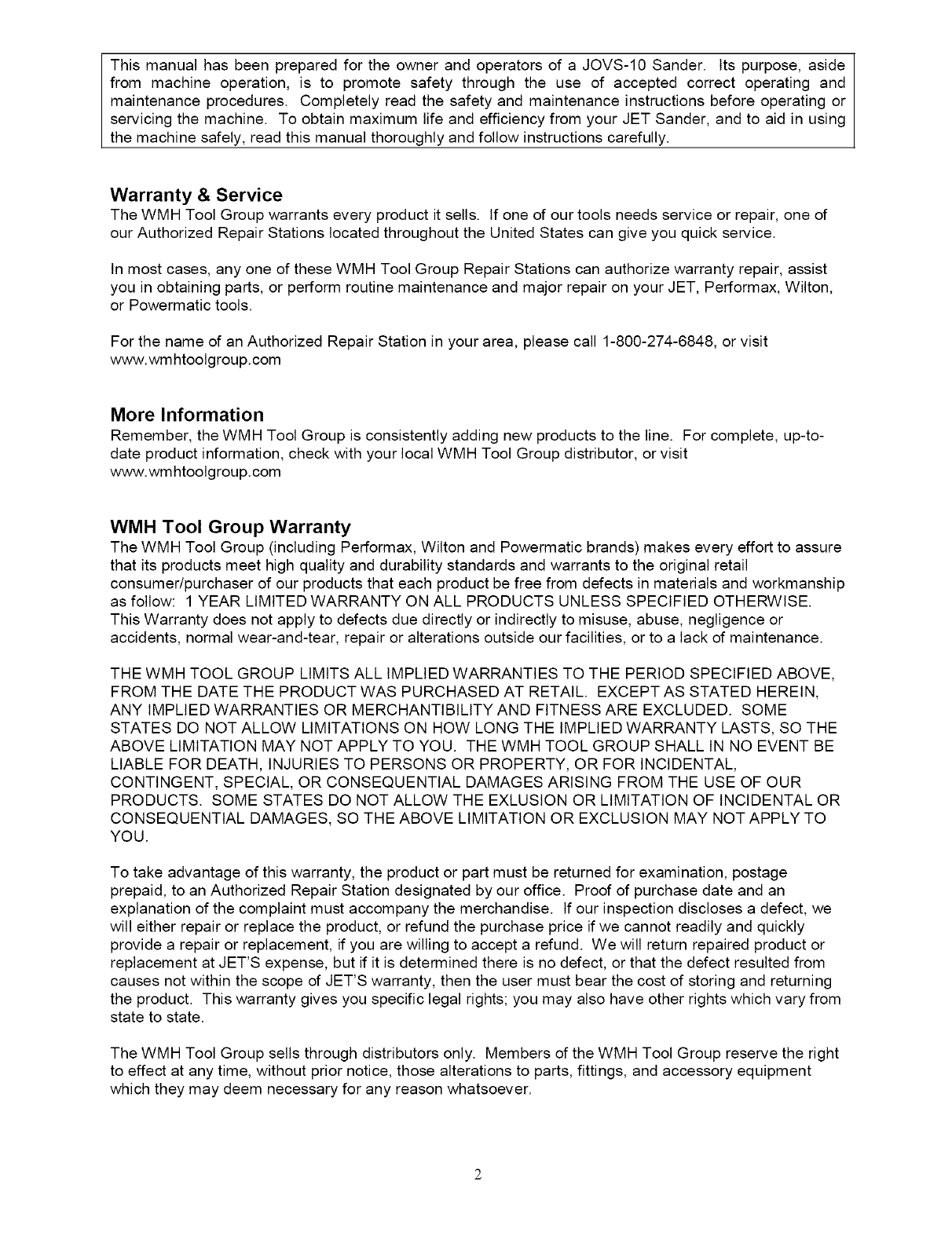 This manual has been prepared for the owner and operators of a JOVS-10 Sander. Its purpose, aside from machine operation, is to promote safety through the use of accepted correct operating and maintenance procedures. Completely read the safety and maintenance instructions before operating or servicing the machine. To obtain maximum life and efficiency from your JET Sander, and to aid in using the machine safely, read this manual thoroughly and follow instructions carefully.

Warranty & Service
The WMH Tool Group warrants every product it sells. If one of our tools needs service or repair, one of our Authorized Repair Stations located throughout the United States can give you quick service.

In most cases, any one of these WMH Tool Group Repair Stations can authorize warranty repair, assist you in obtaining parts, or perform routine maintenance and major repair on your JET, Performax, Wilton, or Powermatic tools.

For the name of an Authorized Repair Station in your area, please call 1-800-274-6848, or visit www.wmhtoolgroup.com

More Information
Remember, the WMH Tool Group is consistently adding new products to the line. For complete, up-to-date product information, check with your local WMH Tool Group distributor, or visit www.wmhtoolgroup.com

WMH Tool Group Warranty
The WMH Tool Group (including Performax, Wilton and Powermatic brands) makes every effort to assure that its products meet high quality and durability standards and warrants to the original retail consumer/purchaser of our products that each product be free from defects in materials and workmanship as follow: 1 YEAR LIMITED WARRANTY ON ALL PRODUCTS UNLESS SPECIFIED OTHERWISE. This Warranty does not apply to defects due directly or indirectly to misuse, abuse, negligence or accidents, normal wear-and-tear, repair or alterations outside our facilities, or to a lack of maintenance.

THE WMH TOOL GROUP LIMITS ALL IMPLIED WARRANTIES TO THE PERIOD SPECIFIED ABOVE, FROM THE DATE THE PRODUCT WAS PURCHASED AT RETAIL. EXCEPT AS STATED HEREIN, ANY IMPLIED WARRANTIES OR MERCHANTIBILITY AND FITNESS ARE EXCLUDED. SOME STATES DO NOT ALLOW LIMITATIONS ON HOW LONG THE IMPLIED WARRANTY LASTS, SO THE ABOVE LIMITATION MAY NOT APPLY TO YOU. THE WMH TOOL GROUP SHALL IN NO EVENT BE LIABLE FOR DEATH, INJURIES TO PERSONS OR PROPERTY, OR FOR INCIDENTAL, CONTINGENT, SPECIAL, OR CONSEQUENTIAL DAMAGES ARISING FROM THE USE OF OUR PRODUCTS. SOME STATES DO NOT ALLOW THE EXLUSION OR LIMITATION OF INCIDENTAL OR CONSEQUENTIAL DAMAGES, SO THE ABOVE LIMITATION OR EXCLUSION MAY NOT APPLY TO YOU.

To take advantage of this warranty, the product or part must be returned for examination, postage prepaid, to an Authorized Repair Station designated by our office. Proof of purchase date and an explanation of the complaint must accompany the merchandise. If our inspection discloses a defect, we will either repair or replace the product, or refund the purchase price if we cannot readily and quickly provide a repair or replacement, if you are willing to accept a refund. We will return repaired product or replacement at JET'S expense, but if it is determined there is no defect, or that the defect resulted from causes not within the scope of JET'S warranty, then the user must bear the cost of storing and returning the product. This warranty gives you specific legal rights; you may also have other rights which vary from state to state.

The WMH Tool Group sells through distributors only. Members of the WMH Tool Group reserve the right to effect at any time, without prior notice, those alterations to parts, fittings, and accessory equipment which they may deem necessary for any reason whatsoever.

2